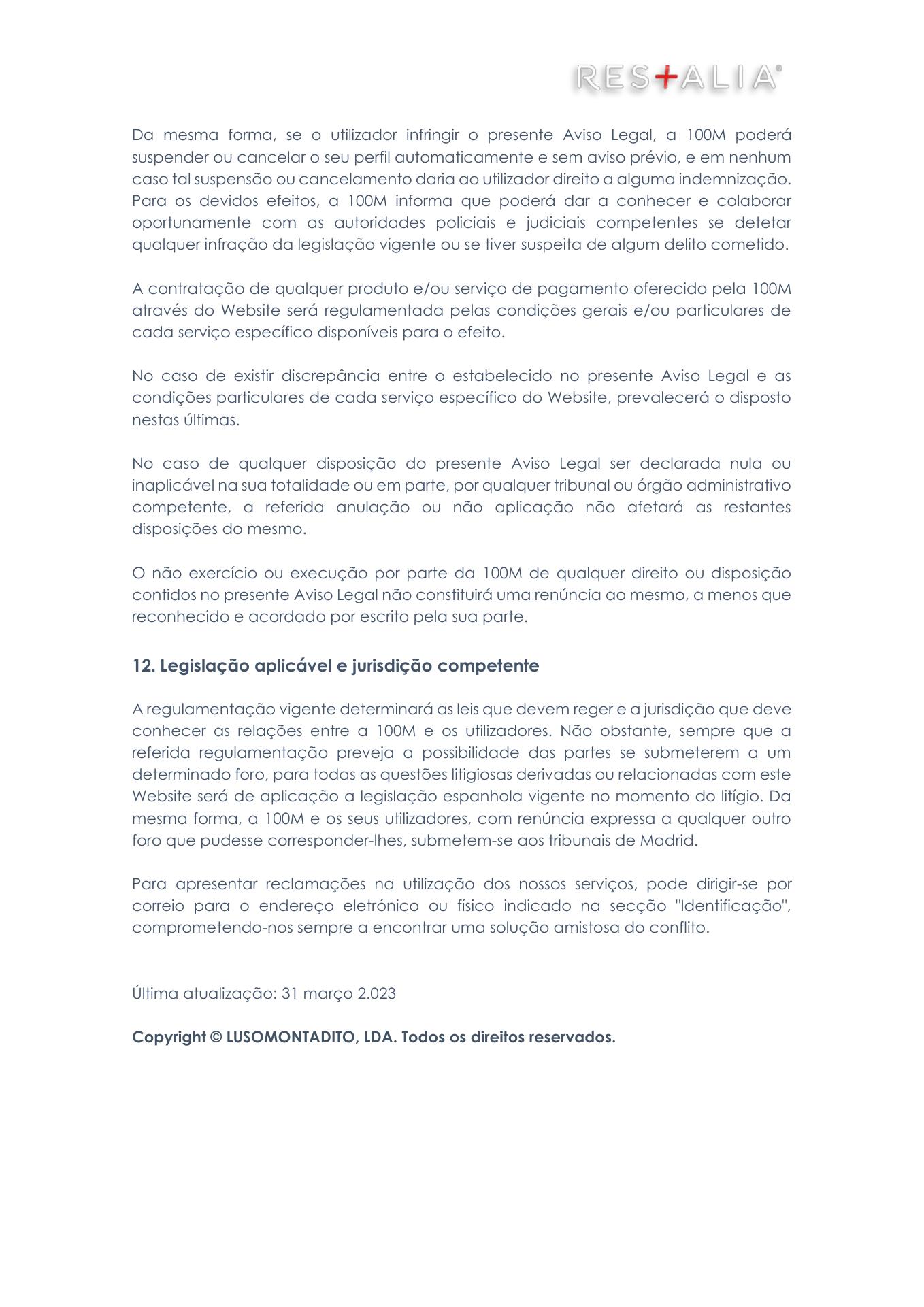 RES+ALIA®

Da mesma forma, se o utilizador infringir o presente Aviso Legal, a 100M poderá suspender ou cancelar o seu perfil automaticamente e sem aviso prévio, e em nenhum caso tal suspensão ou cancelamento daria ao utilizador direito a alguma indemnização. Para os devidos efeitos, a 100M informa que poderá dar a conhecer e colaborar oportunamente com as autoridades policiais e judiciais competentes se detetar qualquer infração da legislação vigente ou se tiver suspeita de algum delito cometido.

A contratação de qualquer produto e/ou serviço de pagamento oferecido pela 100M através do Website será regulamentada pelas condições gerais e/ou particulares de cada serviço específico disponíveis para o efeito.

No caso de existir discrepância entre o estabelecido no presente Aviso Legal e as condições particulares de cada serviço específico do Website, prevalecerá o disposto nestas últimas.

No caso de qualquer disposição do presente Aviso Legal ser declarada nula ou inaplicável na sua totalidade ou em parte, por qualquer tribunal ou órgão administrativo competente, a referida anulação ou não aplicação não afetará as restantes disposições do mesmo.

O não exercício ou execução por parte da 100M de qualquer direito ou disposição contidos no presente Aviso Legal não constituirá uma renúncia ao mesmo, a menos que reconhecido e acordado por escrito pela sua parte.

12. Legislação aplicável e jurisdição competente

A regulamentação vigente determinará as leis que devem reger e a jurisdição que deve conhecer as relações entre a 100M e os utilizadores. Não obstante, sempre que a referida regulamentação preveja a possibilidade das partes se submeterem a um determinado foro, para todas as questões litigiosas derivadas ou relacionadas com este Website será de aplicação a legislação espanhola vigente no momento do litígio. Da mesma forma, a 100M e os seus utilizadores, com renúncia expressa a qualquer outro foro que pudesse corresponder-lhes, submetem-se aos tribunais de Madrid.

Para apresentar reclamações na utilização dos nossos serviços, pode dirigir-se por correio para o endereço eletrónico ou físico indicado na secção "Identificação", comprometendo-nos sempre a encontrar uma solução amistosa do conflito.

Última atualização: 31 março 2.023

Copyright © LUSOMONTADITO, LDA. Todos os direitos reservados.